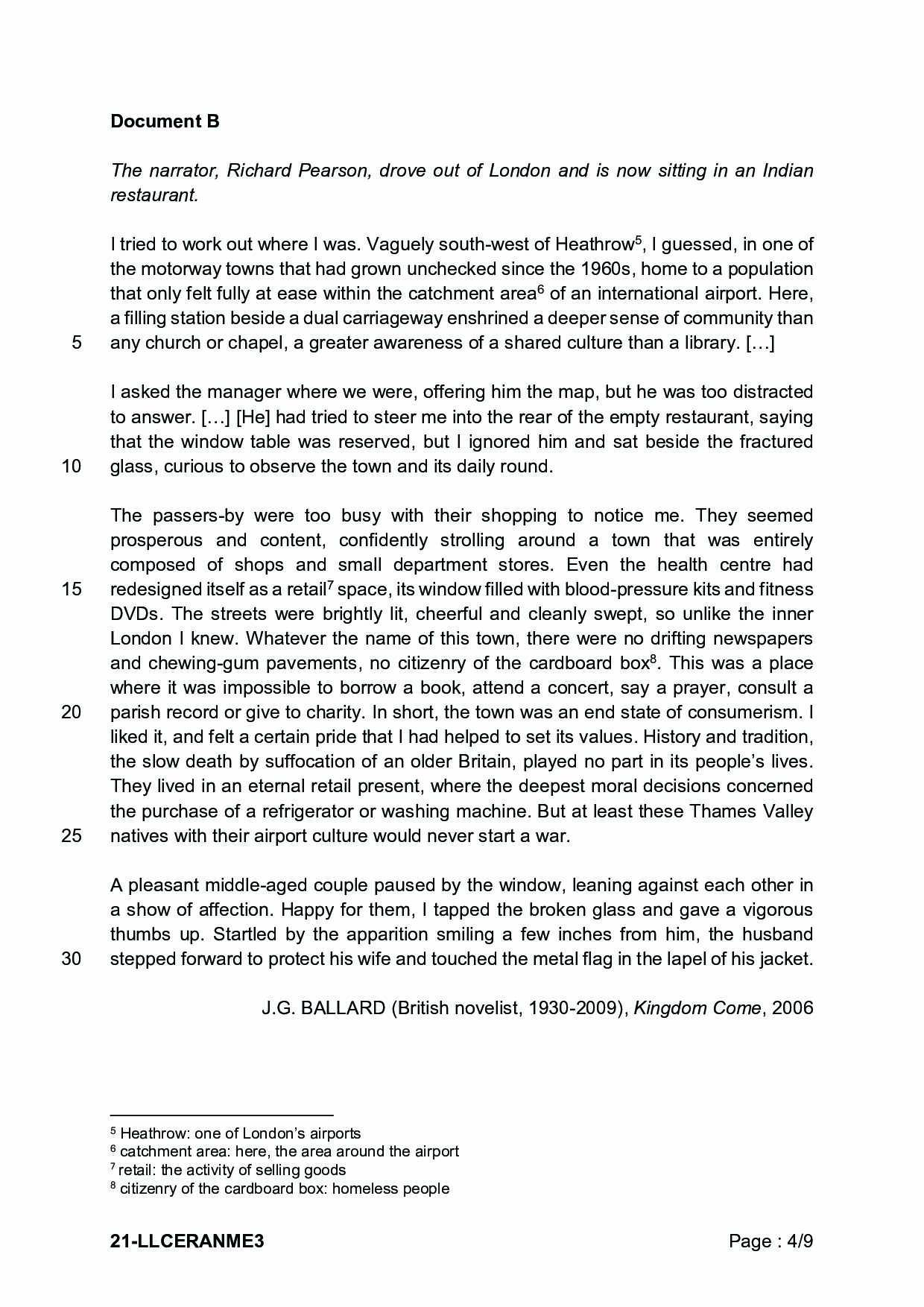 **Document B**

*The narrator, Richard Pearson, drove out of London and is now sitting in an Indian restaurant.*

I tried to work out where I was. Vaguely south-west of Heathrow$^5$, I guessed, in one of the motorway towns that had grown unchecked since the 1960s, home to a population that only felt fully at ease within the catchment area$^6$ of an international airport. Here, a filling station beside a dual carriageway enshrined a deeper sense of community than
5 any church or chapel, a greater awareness of a shared culture than a library. […]

I asked the manager where we were, offering him the map, but he was too distracted to answer. […] [He] had tried to steer me into the rear of the empty restaurant, saying that the window table was reserved, but I ignored him and sat beside the fractured
10 glass, curious to observe the town and its daily round.

The passers-by were too busy with their shopping to notice me. They seemed prosperous and content, confidently strolling around a town that was entirely composed of shops and small department stores. Even the health centre had
15 redesigned itself as a retail$^7$ space, its window filled with blood-pressure kits and fitness DVDs. The streets were brightly lit, cheerful and cleanly swept, so unlike the inner London I knew. Whatever the name of this town, there were no drifting newspapers and chewing-gum pavements, no citizenry of the cardboard box$^8$. This was a place where it was impossible to borrow a book, attend a concert, say a prayer, consult a
20 parish record or give to charity. In short, the town was an end state of consumerism. I liked it, and felt a certain pride that I had helped to set its values. History and tradition, the slow death by suffocation of an older Britain, played no part in its people's lives. They lived in an eternal retail present, where the deepest moral decisions concerned the purchase of a refrigerator or washing machine. But at least these Thames Valley
25 natives with their airport culture would never start a war.

A pleasant middle-aged couple paused by the window, leaning against each other in a show of affection. Happy for them, I tapped the broken glass and gave a vigorous thumbs up. Startled by the apparition smiling a few inches from him, the husband
30 stepped forward to protect his wife and touched the metal flag in the lapel of his jacket.

J.G. BALLARD (British novelist, 1930-2009), *Kingdom Come*, 2006

$^5$ Heathrow: one of London's airports
$^6$ catchment area: here, the area around the airport
$^7$ retail: the activity of selling goods
$^8$ citizenry of the cardboard box: homeless people

**21-LLCERANME3** Page : 4/9